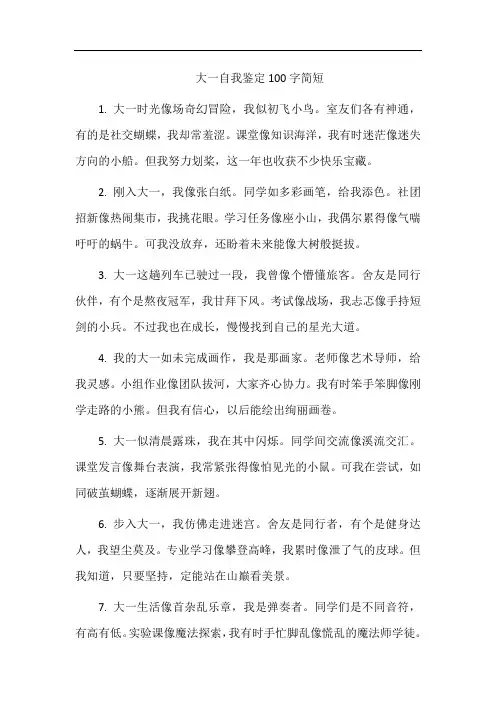 大一自我鉴定100字简短

1. 大一时光像场奇幻冒险，我似初飞小鸟。室友们各有神通，有的是社交蝴蝶，我却常羞涩。课堂像知识海洋，我有时迷茫像迷失方向的小船。但我努力划桨，这一年也收获不少快乐宝藏。

2. 刚入大一，我像张白纸。同学如多彩画笔，给我添色。社团招新像热闹集市，我挑花眼。学习任务像座小山，我偶尔累得像气喘吁吁的蜗牛。可我没放弃，还盼着未来能像大树般挺拔。

3. 大一这趟列车已驶过一段，我曾像个懵懂旅客。舍友是同行伙伴，有个是熬夜冠军，我甘拜下风。考试像战场，我忐忑像手持短剑的小兵。不过我也在成长，慢慢找到自己的星光大道。

4. 我的大一如未完成画作，我是那画家。老师像艺术导师，给我灵感。小组作业像团队拔河，大家齐心协力。我有时笨手笨脚像刚学走路的小熊。但我有信心，以后能绘出绚丽画卷。

5. 大一似清晨露珠，我在其中闪烁。同学间交流像溪流交汇。课堂发言像舞台表演，我常紧张得像怕见光的小鼠。可我在尝试，如同破茧蝴蝶，逐渐展开新翅。

6. 步入大一，我仿佛走进迷宫。舍友是同行者，有个是健身达人，我望尘莫及。专业学习像攀登高峰，我累时像泄了气的皮球。但我知道，只要坚持，定能站在山巅看美景。

7. 大一生活像首杂乱乐章，我是弹奏者。同学们是不同音符，有高有低。实验课像魔法探索，我有时手忙脚乱像慌乱的魔法师学徒。